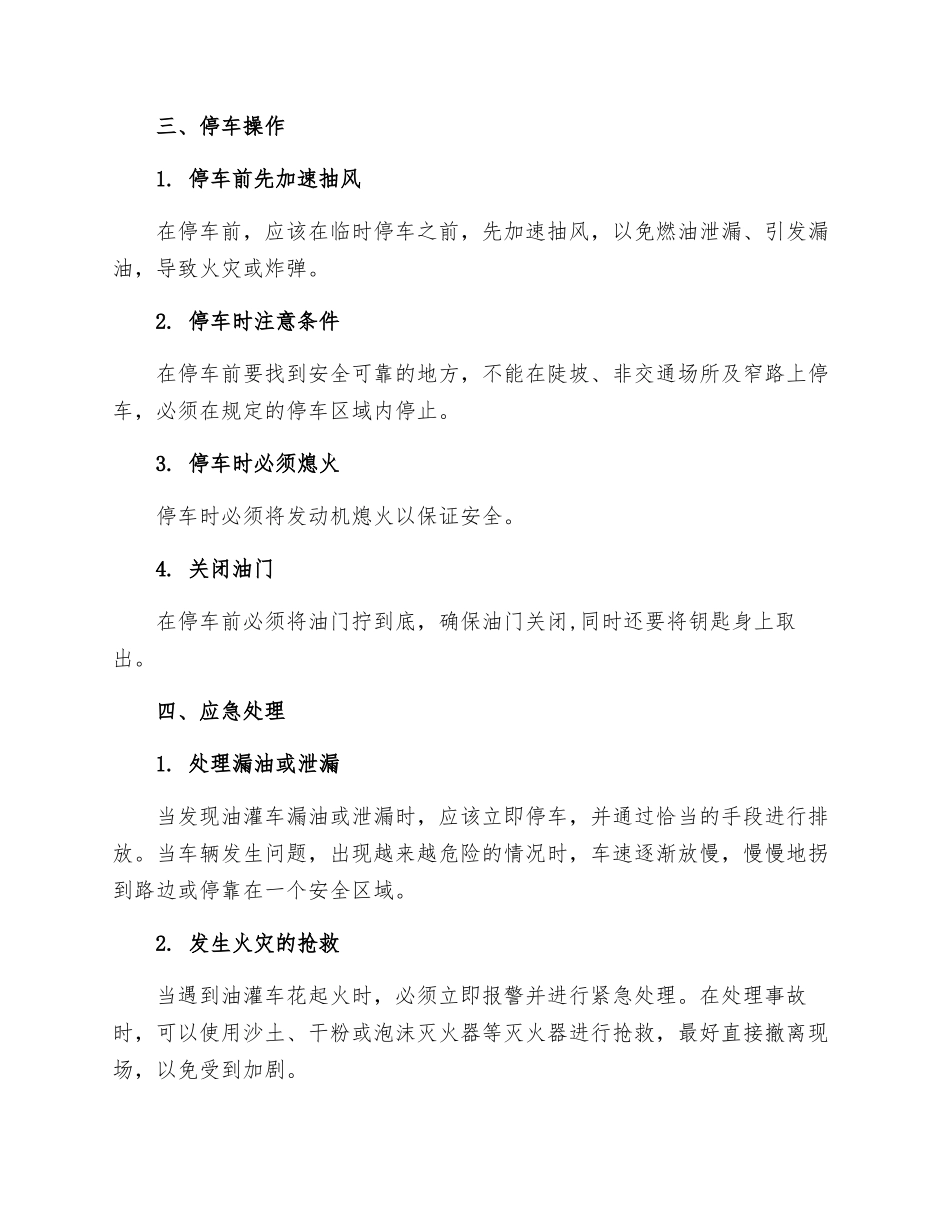 三、停车操作

1. 停车前先加速抽风

在停车前，应该在临时停车之前，先加速抽风，以免燃油泄漏、引发漏油，导致火灾或炸弹。

2. 停车时注意条件

在停车前要找到安全可靠的地方，不能在陡坡、非交通场所及窄路上停车，必须在规定的停车区域内停止。

3. 停车时必须熄火

停车时必须将发动机熄火以保证安全。

4. 关闭油门

在停车前必须将油门拧到底，确保油门关闭,同时还要将钥匙身上取出。

四、应急处理

1. 处理漏油或泄漏

当发现油灌车漏油或泄漏时，应该立即停车，并通过恰当的手段进行排放。当车辆发生问题，出现越来越危险的情况时，车速逐渐放慢，慢慢地拐到路边或停靠在一个安全区域。

2. 发生火灾的抢救

当遇到油灌车花起火时，必须立即报警并进行紧急处理。在处理事故时，可以使用沙土、干粉或泡沫灭火器等灭火器进行抢救，最好直接撤离现场，以免受到加剧。